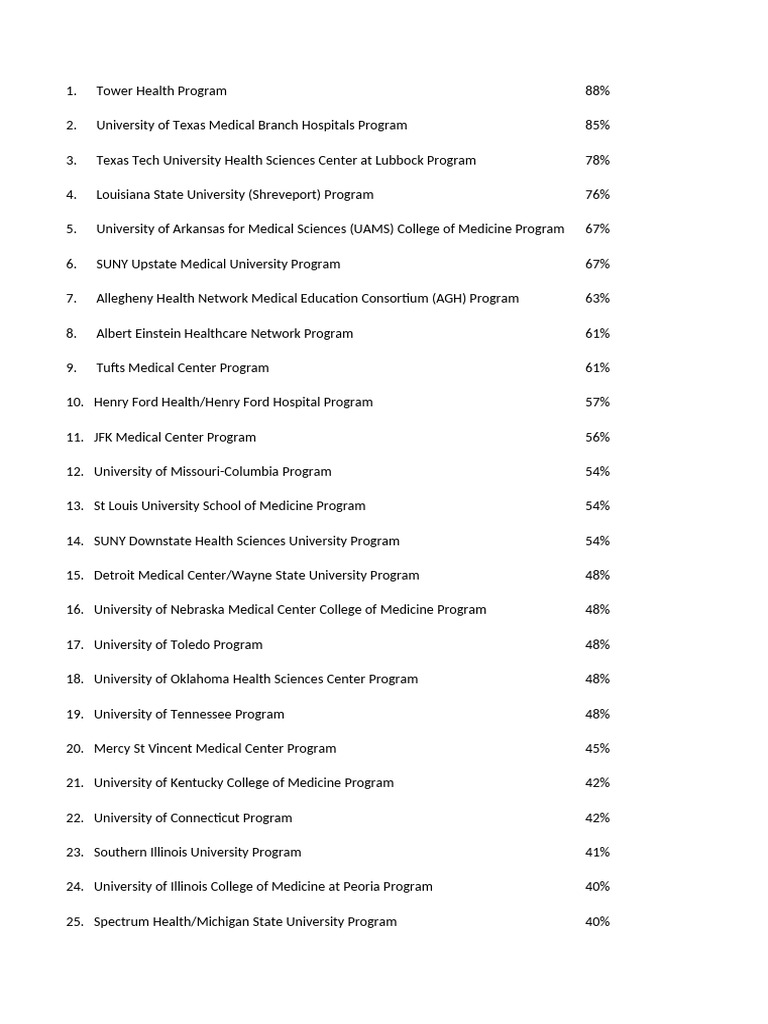 1. Tower Health Program 88%

2. University of Texas Medical Branch Hospitals Program 85%

3. Texas Tech University Health Sciences Center at Lubbock Program 78%

4. Louisiana State University (Shreveport) Program 76%

5. University of Arkansas for Medical Sciences (UAMS) College of Medicine Program 67%

6. SUNY Upstate Medical University Program 67%

7. Allegheny Health Network Medical Education Consortium (AGH) Program 63%

8. Albert Einstein Healthcare Network Program 61%

9. Tufts Medical Center Program 61%

10. Henry Ford Health/Henry Ford Hospital Program 57%

11. JFK Medical Center Program 56%

12. University of Missouri-Columbia Program 54%

13. St Louis University School of Medicine Program 54%

14. SUNY Downstate Health Sciences University Program 54%

15. Detroit Medical Center/Wayne State University Program 48%

16. University of Nebraska Medical Center College of Medicine Program 48%

17. University of Toledo Program 48%

18. University of Oklahoma Health Sciences Center Program 48%

19. University of Tennessee Program 48%

20. Mercy St Vincent Medical Center Program 45%

21. University of Kentucky College of Medicine Program 42%

22. University of Connecticut Program 42%

23. Southern Illinois University Program 41%

24. University of Illinois College of Medicine at Peoria Program 40%

25. Spectrum Health/Michigan State University Program 40%